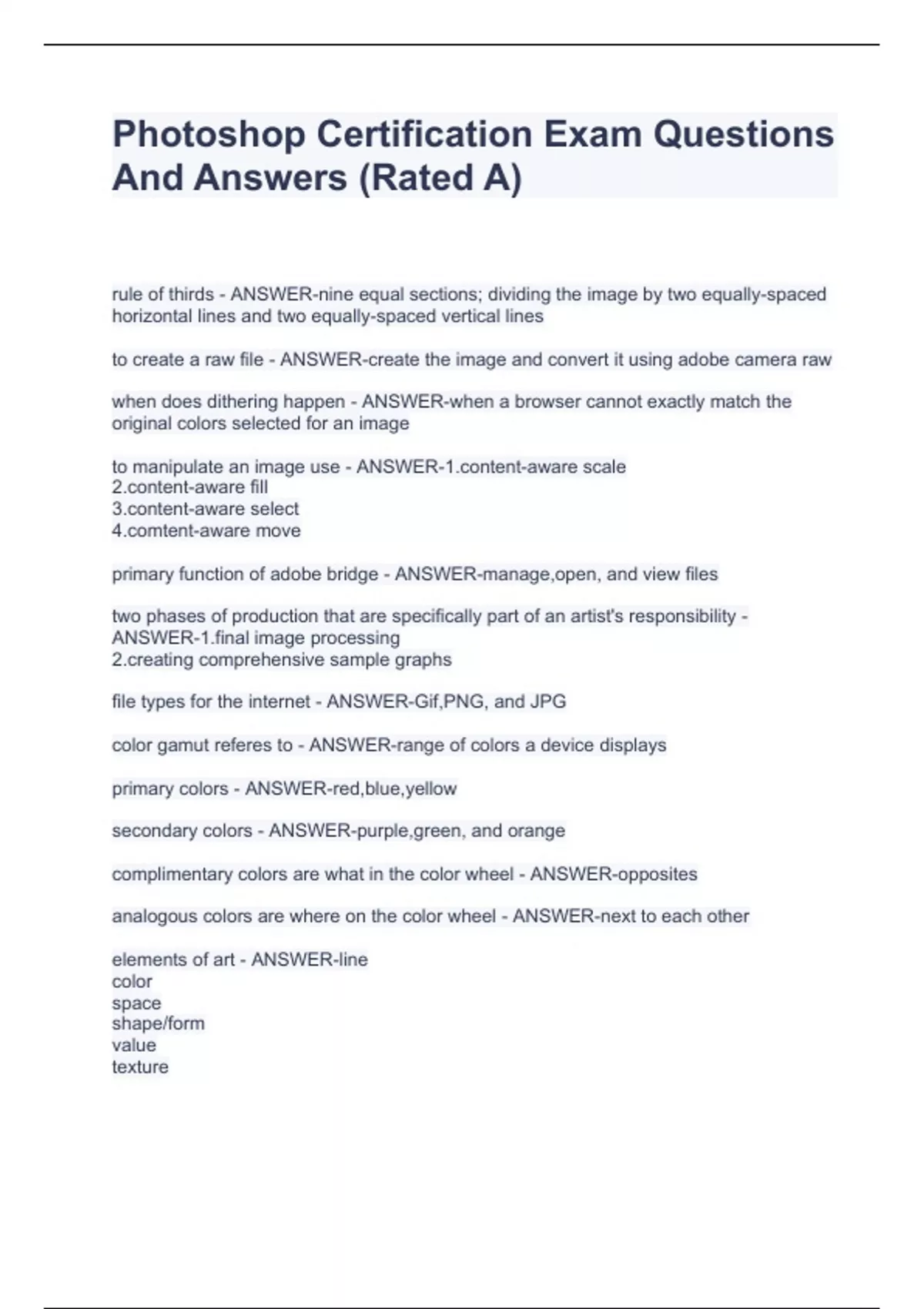 Photoshop Certification Exam Questions And Answers (Rated A)

rule of thirds - ANSWER-nine equal sections; dividing the image by two equally-spaced horizontal lines and two equally-spaced vertical lines

to create a raw file - ANSWER-create the image and convert it using adobe camera raw

when does dithering happen - ANSWER-when a browser cannot exactly match the original colors selected for an image

to manipulate an image use - ANSWER-1.content-aware scale
2.content-aware fill
3.content-aware select
4.comtent-aware move

primary function of adobe bridge - ANSWER-manage,open, and view files

two phases of production that are specifically part of an artist's responsibility - ANSWER-1.final image processing
2.creating comprehensive sample graphs

file types for the internet - ANSWER-Gif,PNG, and JPG

color gamut referes to - ANSWER-range of colors a device displays

primary colors - ANSWER-red,blue,yellow

secondary colors - ANSWER-purple,green, and orange

complimentary colors are what in the color wheel - ANSWER-opposites

analogous colors are where on the color wheel - ANSWER-next to each other

elements of art - ANSWER-line
color
space
shape/form
value
texture